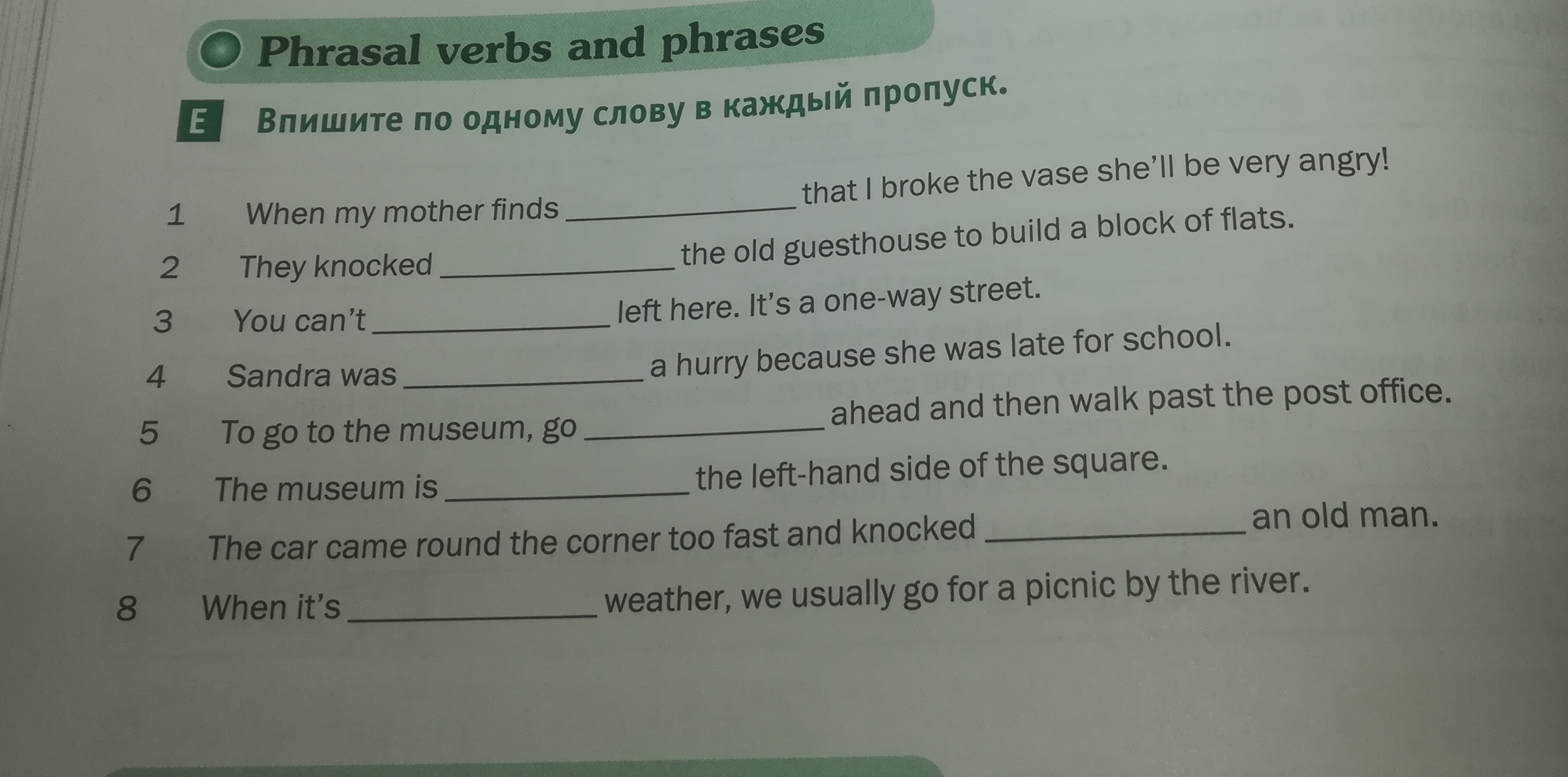 Phrasal verbs and phrases

E Впишите по одному слову в каждый пропуск.

1 When my mother finds ____ that I broke the vase she'll be very angry!

2 They knocked ____ the old guesthouse to build a block of flats.

3 You can't ____ left here. It's a one-way street.

4 Sandra was ____ a hurry because she was late for school.

5 To go to the museum, go ____ ahead and then walk past the post office.

6 The museum is ____ the left-hand side of the square.

7 The car came round the corner too fast and knocked ____ an old man.

8 When it's ____ weather, we usually go for a picnic by the river.